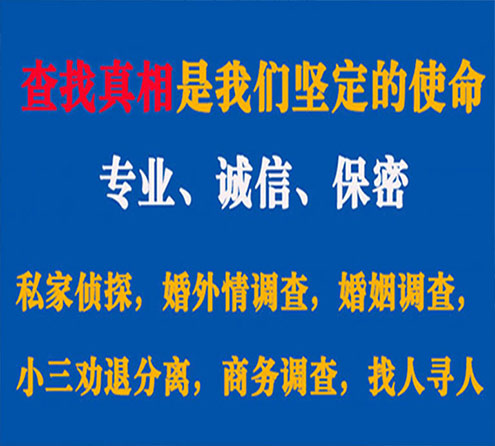 查找真相是我们坚定的使命

专业、诚信、保密

私家侦探，婚外情调查，婚姻调查，

小三劝退分离，商务调查，找人寻人